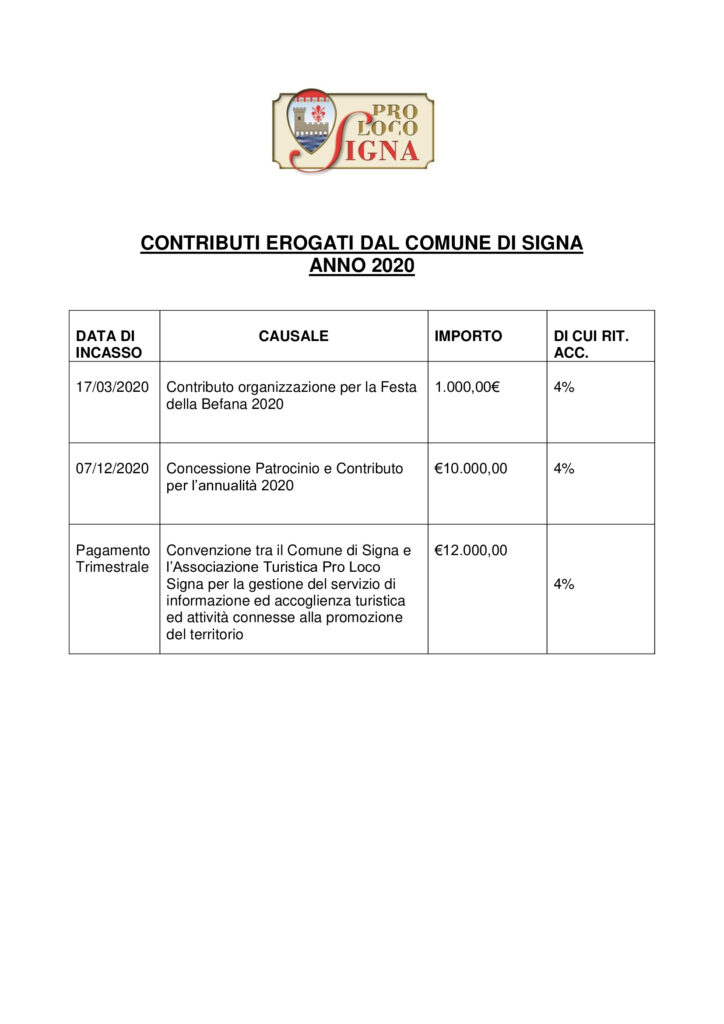 PRO LOCO SIGNA

CONTRIBUTI EROGATI DAL COMUNE DI SIGNA
ANNO 2020

| DATA DI INCASSO | CAUSALE | IMPORTO | DI CUI RIT. ACC. |
|---|---|---|---|
| 17/03/2020 | Contributo organizzazione per la Festa della Befana 2020 | 1.000,00€ | 4% |
| 07/12/2020 | Concessione Patrocinio e Contributo per l'annualità 2020 | €10.000,00 | 4% |
| Pagamento Trimestrale | Convenzione tra il Comune di Signa e l'Associazione Turistica Pro Loco Signa per la gestione del servizio di informazione ed accoglienza turistica ed attività connesse alla promozione del territorio | €12.000,00 | 4% |